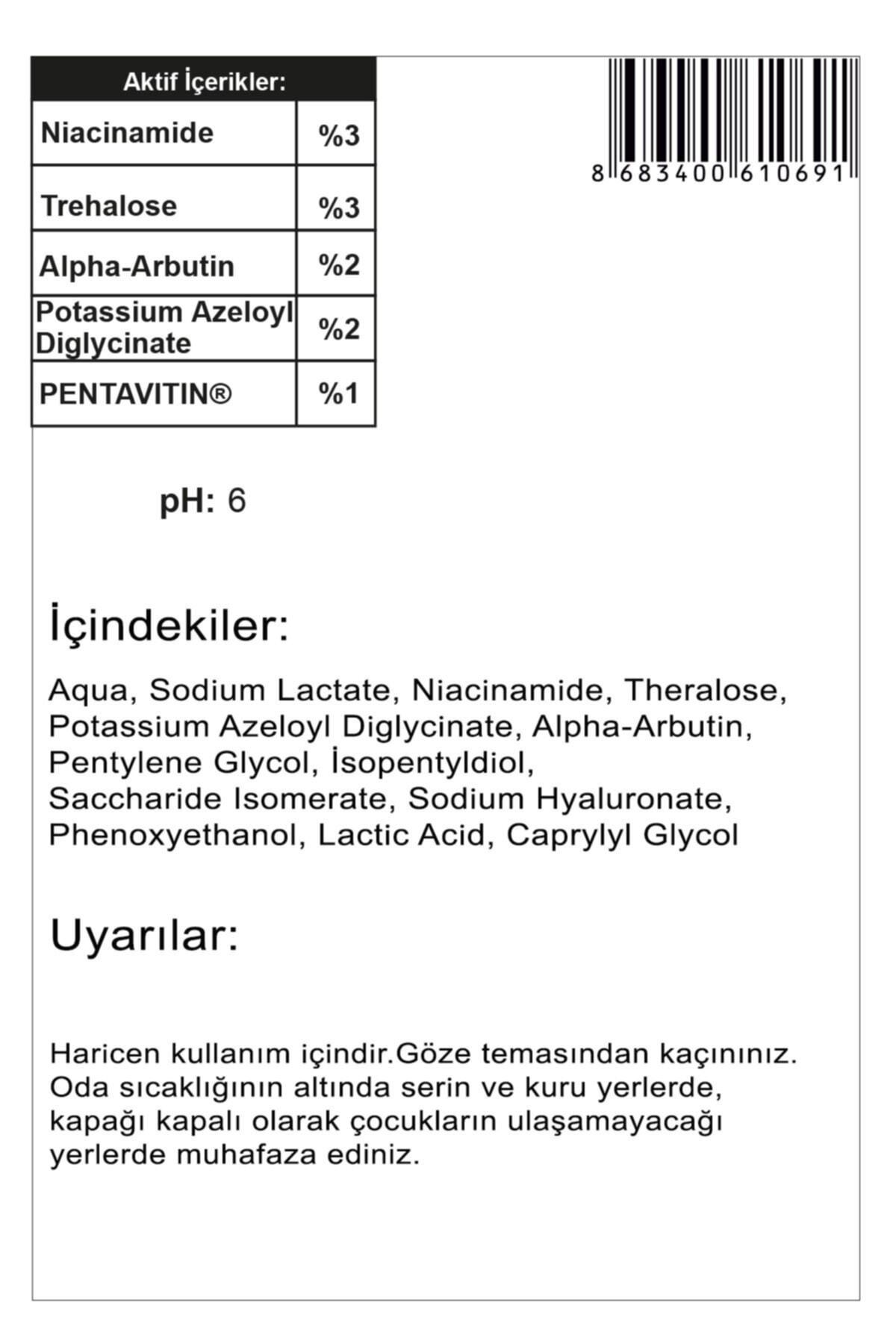 | Aktif İçerikler: | |
|---|---|
| Niacinamide | %3 |
| Trehalose | %3 |
| Alpha-Arbutin | %2 |
| Potassium Azeloyl Diglycinate | %2 |
| PENTAVITIN® | %1 |

8 683400 610691

pH: 6

İçindekiler:

Aqua, Sodium Lactate, Niacinamide, Theralose, Potassium Azeloyl Diglycinate, Alpha-Arbutin, Pentylene Glycol, İsopentyldiol, Saccharide Isomerate, Sodium Hyaluronate, Phenoxyethanol, Lactic Acid, Caprylyl Glycol

Uyarılar:

Haricen kullanım içindir.Göze temasından kaçınınız. Oda sıcaklığının altında serin ve kuru yerlerde, kapağı kapalı olarak çocukların ulaşamayacağı yerlerde muhafaza ediniz.